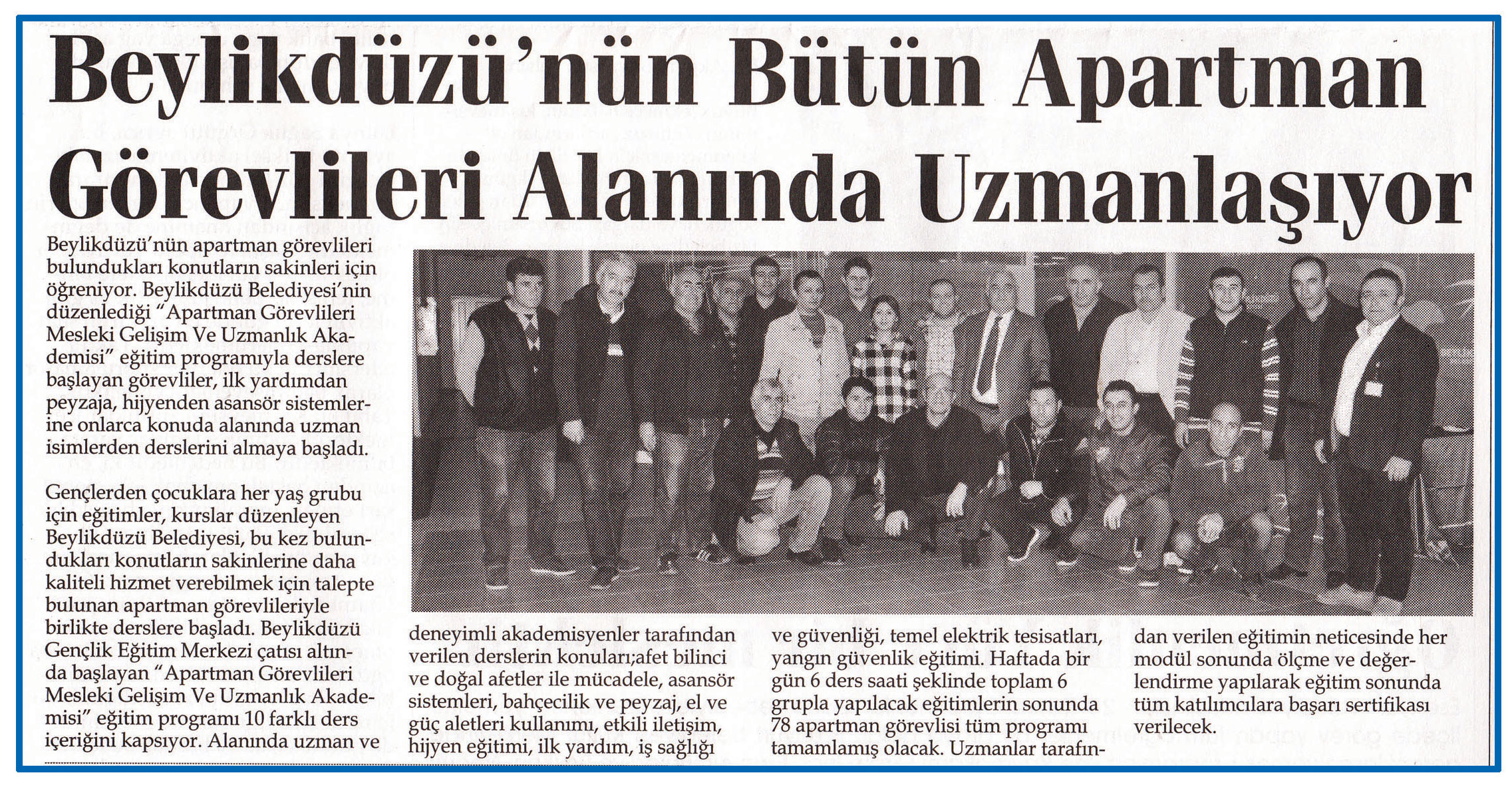 Beylikdüzü'nün Bütün Apartman Görevlileri Alanında Uzmanlaşıyor

Beylikdüzü'nün apartman görevlileri bulundukları konutların sakinleri için öğreniyor. Beylikdüzü Belediyesi'nin düzenlediği "Apartman Görevlileri Mesleki Gelişim Ve Uzmanlık Akademisi" eğitim programıyla derslere başlayan görevliler, ilk yardımdan peyzaja, hijyenden asansör sistemlerine onlarca konuda alanında uzman isimlerden derslerini almaya başladı.

Gençlerden çocuklara her yaş grubu için eğitimler, kurslar düzenleyen Beylikdüzü Belediyesi, bu kez bulundukları konutların sakinlerine daha kaliteli hizmet verebilmek için talepte bulunan apartman görevlileriyle birlikte derslere başladı. Beylikdüzü Gençlik Eğitim Merkezi çatısı altında başlayan "Apartman Görevlileri Mesleki Gelişim Ve Uzmanlık Akademisi" eğitim programı 10 farklı ders içeriğini kapsıyor. Alanında uzman ve deneyimli akademisyenler tarafından verilen derslerin konuları;afet bilinci ve doğal afetler ile mücadele, asansör sistemleri, bahçecilik ve peyzaj, el ve güç aletleri kullanımı, etkili iletişim, hijyen eğitimi, ilk yardım, iş sağlığı ve güvenliği, temel elektrik tesisatları, yangın güvenlik eğitimi. Haftada bir gün 6 ders saati şeklinde toplam 6 grupla yapılacak eğitimlerin sonunda 78 apartman görevlisi tüm programı tamamlamış olacak. Uzmanlar tarafından verilen eğitimin neticesinde her modül sonunda ölçme ve değerlendirme yapılarak eğitim sonunda tüm katılımcılara başarı sertifikası verilecek.